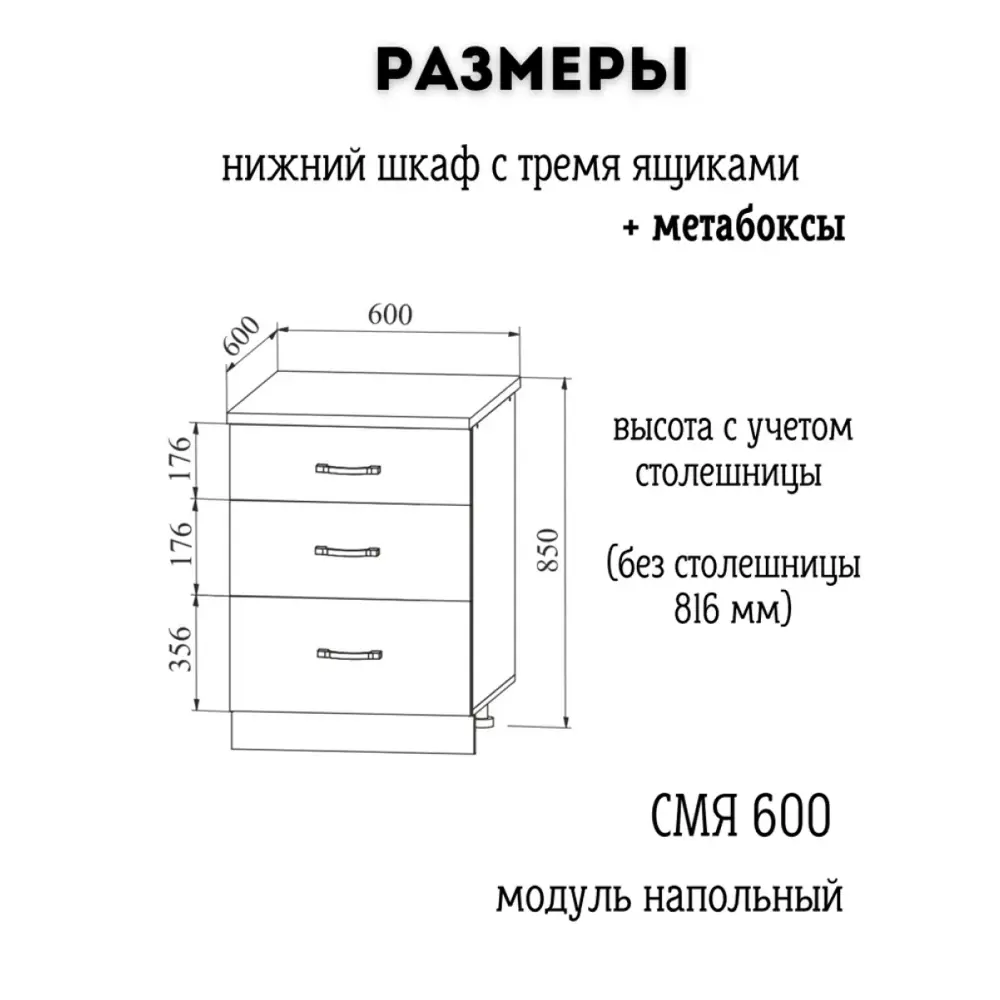 РАЗМЕРЫ

нижний шкаф с тремя ящиками
+ метабоксы

600
600
176
176
356
850

высота с учетом столешницы

(без столешницы 816 мм)

СМЯ 600

модуль напольный